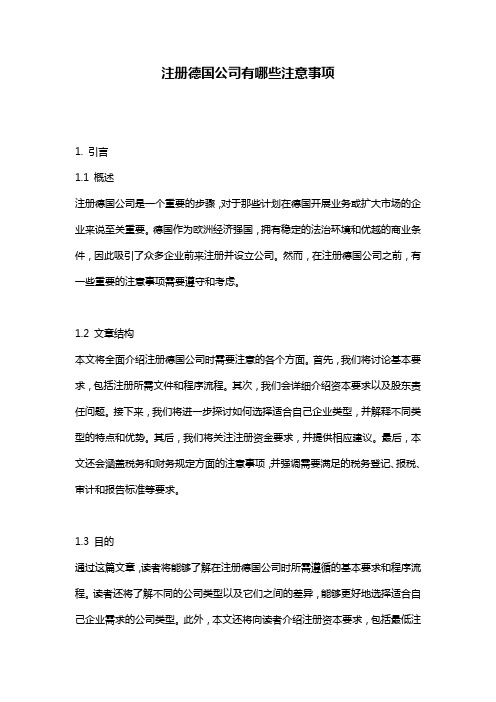 注册德国公司有哪些注意事项

1. 引言

1.1 概述

注册德国公司是一个重要的步骤，对于那些计划在德国开展业务或扩大市场的企业来说至关重要。德国作为欧洲经济强国，拥有稳定的法治环境和优越的商业条件，因此吸引了众多企业前来注册并设立公司。然而，在注册德国公司之前，有一些重要的注意事项需要遵守和考虑。

1.2 文章结构

本文将全面介绍注册德国公司时需要注意的各个方面。首先，我们将讨论基本要求，包括注册所需文件和程序流程。其次，我们会详细介绍资本要求以及股东责任问题。接下来，我们将进一步探讨如何选择适合自己企业类型，并解释不同类型的特点和优势。其后，我们将关注注册资金要求，并提供相应建议。最后，本文还会涵盖税务和财务规定方面的注意事项，并强调需要满足的税务登记、报税、审计和报告标准等要求。

1.3 目的

通过这篇文章，读者将能够了解在注册德国公司时所需遵循的基本要求和程序流程。读者还将了解不同的公司类型以及它们之间的差异，能够更好地选择适合自己企业需求的公司类型。此外，本文还将向读者介绍注册资本要求，包括最低注